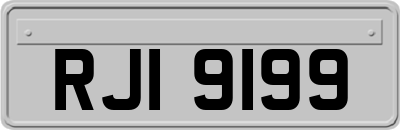 RJI 9199